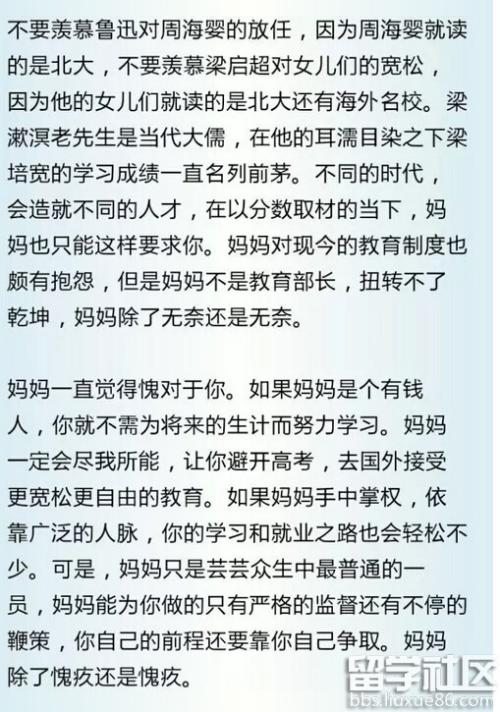 不要羡慕鲁迅对周海婴的放任，因为周海婴就读的是北大，不要羡慕梁启超对女儿们的宽松，因为他的女儿们就读的是北大还有海外名校。梁漱溟老先生是当代大儒，在他的耳濡目染之下梁培宽的学习成绩一直名列前茅。不同的时代，会造就不同的人才，在以分数取材的当下，妈妈也只能这样要求你。妈妈对现今的教育制度也颇有抱怨，但是妈妈不是教育部长，扭转不了乾坤，妈妈除了无奈还是无奈。

妈妈一直觉得愧对于你。如果妈妈是个有钱人，你就不需为将来的生计而努力学习。妈妈一定会尽我所能，让你避开高考，去国外接受更宽松更自由的教育。如果妈妈手中掌权，依靠广泛的人脉，你的学习和就业之路也会轻松不少。可是，妈妈只是芸芸众生中最普通的一员，妈妈能为你做的只有严格的监督还有不停的鞭策，你自己的前程还要靠你自己争取。妈妈除了愧疚还是愧疚。

留学社区
bbs.liuxue86.com